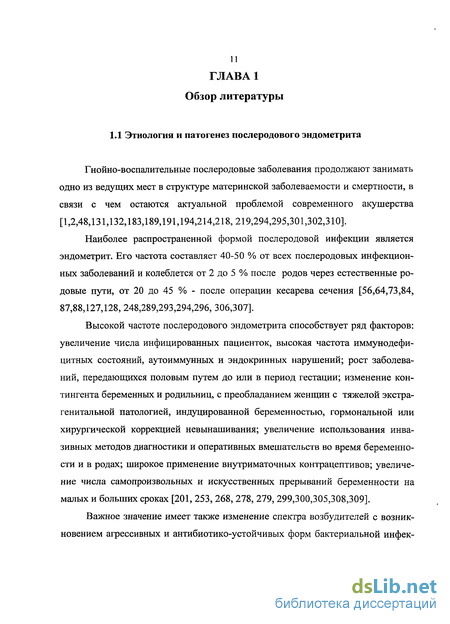 11

ГЛАВА 1

Обзор литературы

1.1 Этиология и патогенез послеродового эндометрита

Гнойно-воспалительные послеродовые заболевания продолжают занимать одно из ведущих мест в структуре материнской заболеваемости и смертности, в связи с чем остаются актуальной проблемой современного акушерства [1,2,48,131,132,183,189,191,194,214,218, 219,294,295,301,302,310].

Наиболее распространенной формой послеродовой инфекции является эндометрит. Его частота составляет 40-50 % от всех послеродовых инфекционных заболеваний и колеблется от 2 до 5 % после родов через естественные родовые пути, от 20 до 45 % - после операции кесарева сечения [56,64,73,84, 87,88,127,128, 248,289,293,294,296, 306,307].

Высокой частоте послеродового эндометрита способствует ряд факторов: увеличение числа инфицированных пациенток, высокая частота иммунодефицитных состояний, аутоиммунных и эндокринных нарушений; рост заболеваний, передающихся половым путем до или в период гестации; изменение контингента беременных и родильниц, с преобладанием женщин с тяжелой экстрагенитальной патологией, индуцированной беременностью, гормональной или хирургической коррекцией невынашивания; увеличение использования инвазивных методов диагностики и оперативных вмешательств во время беременности и в родах; широкое применение внутриматочных контрацептивов; увеличение числа самопроизвольных и искусственных прерываний беременности на малых и больших сроках [201, 253, 268, 278, 279, 299,300,305,308,309].

Важное значение имеет также изменение спектра возбудителей с возникновением агрессивных и антибиотико-устойчивых форм бактериальной инфек-

dsLib.net
библиотека диссертаций